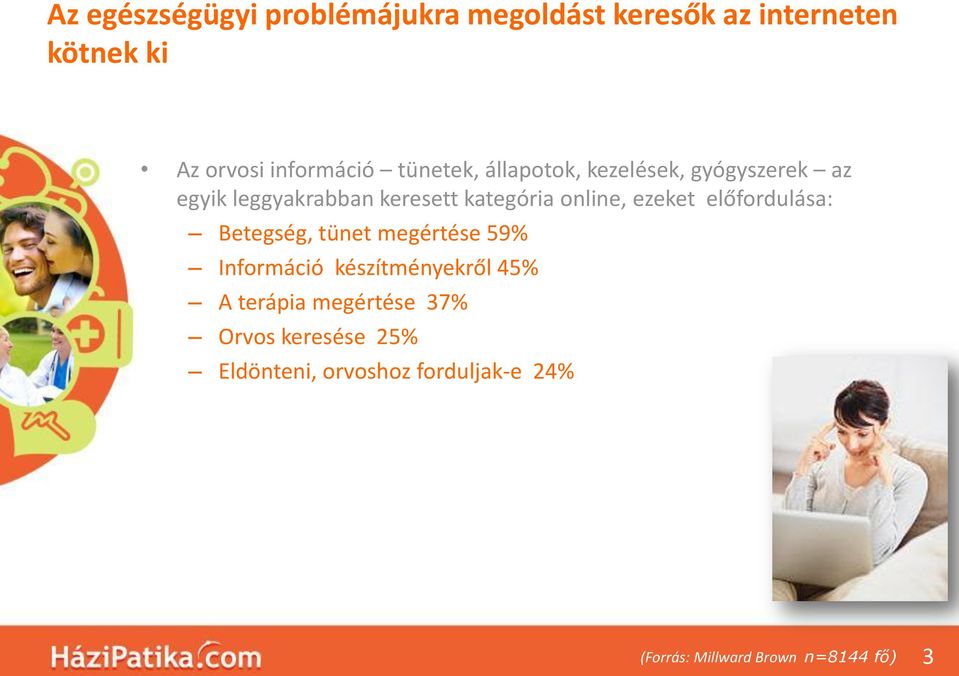 Az egészségügyi problémájukra megoldást keresők az interneten kötnek ki

• Az orvosi információ – tünetek, állapotok, kezelések, gyógyszerek – az egyik leggyakrabban keresett kategória online, ezeket előfordulása:
– Betegség, tünet megértése 59%
– Információ készítményekről 45%
– A terápia megértése 37%
– Orvos keresése 25%
– Eldönteni, orvoshoz forduljak-e 24%

HáziPatika.com

(Forrás: Millward Brown n=8144 fő) 3